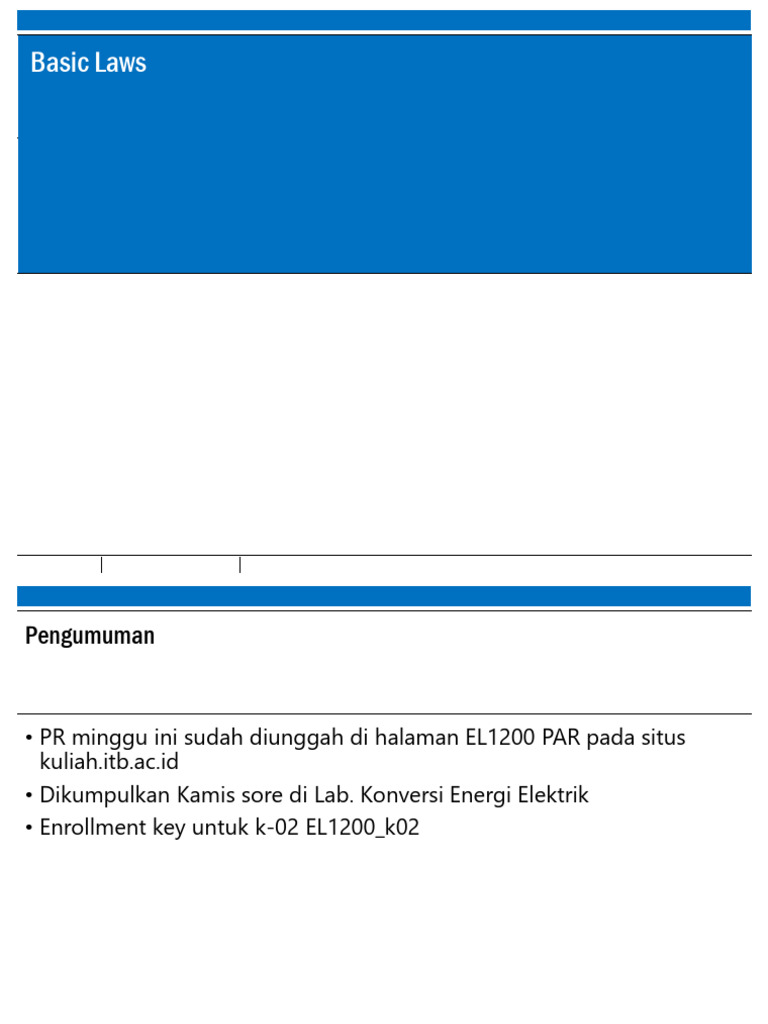 Basic Laws

Pengumuman

• PR minggu ini sudah diunggah di halaman EL1200 PAR pada situs kuliah.itb.ac.id
• Dikumpulkan Kamis sore di Lab. Konversi Energi Elektrik
• Enrollment key untuk k-02 EL1200_k02